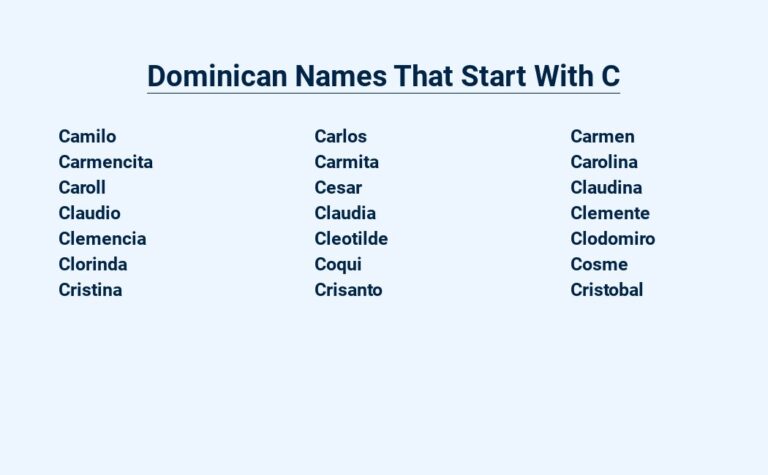 Dominican Names That Start With C

Camilo
Carmencita
Caroll
Claudio
Clemencia
Clorinda
Cristina

Carlos
Carmita
Cesar
Claudia
Cleotilde
Coqui
Crisanto

Carmen
Carolina
Claudina
Clemente
Clodomiro
Cosme
Cristobal